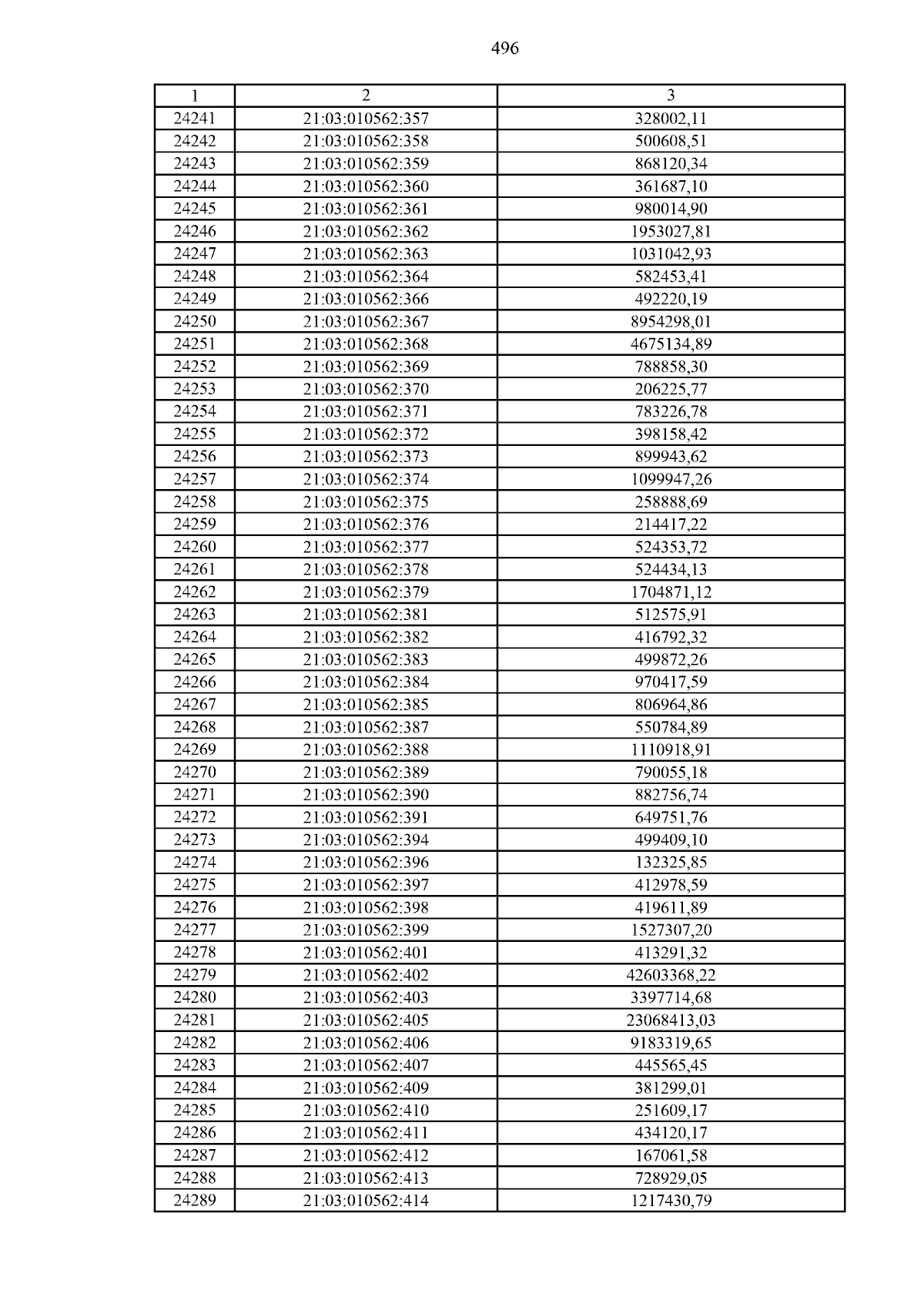 496

| 1 | 2 | 3 |
|---|---|---|
| 24241 | 21:03:010562:357 | 328002,11 |
| 24242 | 21:03:010562:358 | 500608,51 |
| 24243 | 21:03:010562:359 | 868120,34 |
| 24244 | 21:03:010562:360 | 361687,10 |
| 24245 | 21:03:010562:361 | 980014,90 |
| 24246 | 21:03:010562:362 | 1953027,81 |
| 24247 | 21:03:010562:363 | 1031042,93 |
| 24248 | 21:03:010562:364 | 582453,41 |
| 24249 | 21:03:010562:366 | 492220,19 |
| 24250 | 21:03:010562:367 | 8954298,01 |
| 24251 | 21:03:010562:368 | 4675134,89 |
| 24252 | 21:03:010562:369 | 788858,30 |
| 24253 | 21:03:010562:370 | 206225,77 |
| 24254 | 21:03:010562:371 | 783226,78 |
| 24255 | 21:03:010562:372 | 398158,42 |
| 24256 | 21:03:010562:373 | 899943,62 |
| 24257 | 21:03:010562:374 | 1099947,26 |
| 24258 | 21:03:010562:375 | 258888,69 |
| 24259 | 21:03:010562:376 | 214417,22 |
| 24260 | 21:03:010562:377 | 524353,72 |
| 24261 | 21:03:010562:378 | 524434,13 |
| 24262 | 21:03:010562:379 | 1704871,12 |
| 24263 | 21:03:010562:381 | 512575,91 |
| 24264 | 21:03:010562:382 | 416792,32 |
| 24265 | 21:03:010562:383 | 499872,26 |
| 24266 | 21:03:010562:384 | 970417,59 |
| 24267 | 21:03:010562:385 | 806964,86 |
| 24268 | 21:03:010562:387 | 550784,89 |
| 24269 | 21:03:010562:388 | 1110918,91 |
| 24270 | 21:03:010562:389 | 790055,18 |
| 24271 | 21:03:010562:390 | 882756,74 |
| 24272 | 21:03:010562:391 | 649751,76 |
| 24273 | 21:03:010562:394 | 499409,10 |
| 24274 | 21:03:010562:396 | 132325,85 |
| 24275 | 21:03:010562:397 | 412978,59 |
| 24276 | 21:03:010562:398 | 419611,89 |
| 24277 | 21:03:010562:399 | 1527307,20 |
| 24278 | 21:03:010562:401 | 413291,32 |
| 24279 | 21:03:010562:402 | 42603368,22 |
| 24280 | 21:03:010562:403 | 3397714,68 |
| 24281 | 21:03:010562:405 | 23068413,03 |
| 24282 | 21:03:010562:406 | 9183319,65 |
| 24283 | 21:03:010562:407 | 445565,45 |
| 24284 | 21:03:010562:409 | 381299,01 |
| 24285 | 21:03:010562:410 | 251609,17 |
| 24286 | 21:03:010562:411 | 434120,17 |
| 24287 | 21:03:010562:412 | 167061,58 |
| 24288 | 21:03:010562:413 | 728929,05 |
| 24289 | 21:03:010562:414 | 1217430,79 |